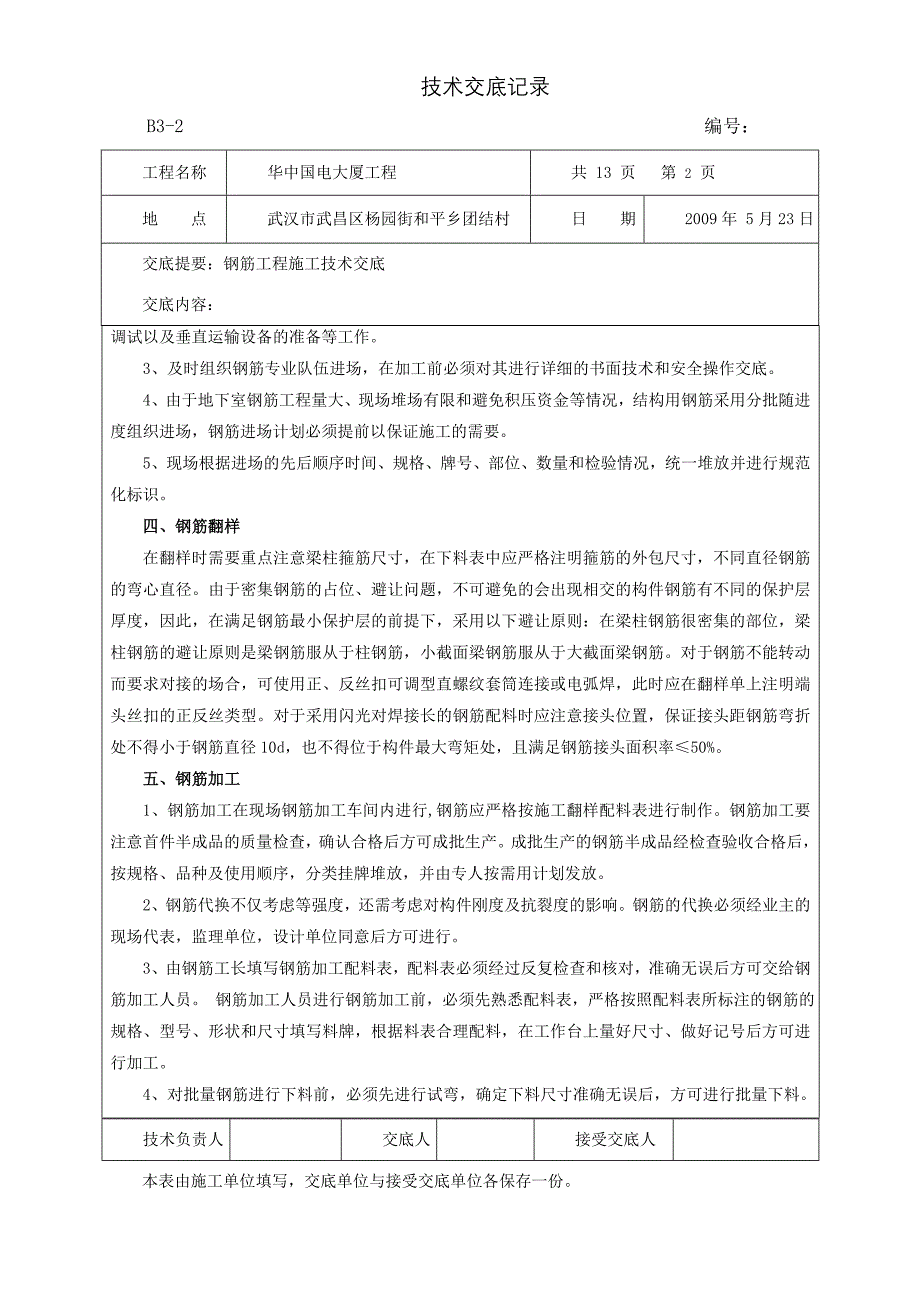 技术交底记录

B3-2　　　　编号：

| 工程名称 | 华中国电大厦工程 | 共 13 页　第 2 页 | |
|---|---|---|---|
| 地　　点 | 武汉市武昌区杨园街和平乡团结村 | 日　　期 | 2009 年 5 月 23 日 |

交底提要：钢筋工程施工技术交底

交底内容：

调试以及垂直运输设备的准备等工作。

3、及时组织钢筋专业队伍进场，在加工前必须对其进行详细的书面技术和安全操作交底。

4、由于地下室钢筋工程量大、现场堆场有限和避免积压资金等情况，结构用钢筋采用分批随进度组织进场，钢筋进场计划必须提前以保证施工的需要。

5、现场根据进场的先后顺序时间、规格、牌号、部位、数量和检验情况，统一堆放并进行规范化标识。

四、钢筋翻样

在翻样时需要重点注意梁柱箍筋尺寸，在下料表中应严格注明箍筋的外包尺寸，不同直径钢筋的弯心直径。由于密集钢筋的占位、避让问题，不可避免的会出现相交的构件钢筋有不同的保护层厚度，因此，在满足钢筋最小保护层的前提下，采用以下避让原则：在梁柱钢筋很密集的部位，梁柱钢筋的避让原则是梁钢筋服从于柱钢筋，小截面梁钢筋服从于大截面梁钢筋。对于钢筋不能转动而要求对接的场合，可使用正、反丝扣可调型直螺纹套筒连接或电弧焊，此时应在翻样单上注明端头丝扣的正反丝类型。对于采用闪光对焊接长的钢筋配料时应注意接头位置，保证接头距钢筋弯折处不得小于钢筋直径 10d，也不得位于构件最大弯矩处，且满足钢筋接头面积率≤50%。

五、钢筋加工

1、钢筋加工在现场钢筋加工车间内进行,钢筋应严格按施工翻样配料表进行制作。钢筋加工要注意首件半成品的质量检查，确认合格后方可成批生产。成批生产的钢筋半成品经检查验收合格后，按规格、品种及使用顺序，分类挂牌堆放，并由专人按需用计划发放。

2、钢筋代换不仅考虑等强度，还需考虑对构件刚度及抗裂度的影响。钢筋的代换必须经业主的现场代表，监理单位，设计单位同意后方可进行。

3、由钢筋工长填写钢筋加工配料表，配料表必须经过反复检查和核对，准确无误后方可交给钢筋加工人员。 钢筋加工人员进行钢筋加工前，必须先熟悉配料表，严格按照配料表所标注的钢筋的规格、型号、形状和尺寸填写料牌，根据料表合理配料，在工作台上量好尺寸、做好记号后方可进行加工。

4、对批量钢筋进行下料前，必须先进行试弯，确定下料尺寸准确无误后，方可进行批量下料。

| 技术负责人 | | 交底人 | | 接受交底人 | |
|---|---|---|---|---|---|

本表由施工单位填写，交底单位与接受交底单位各保存一份。